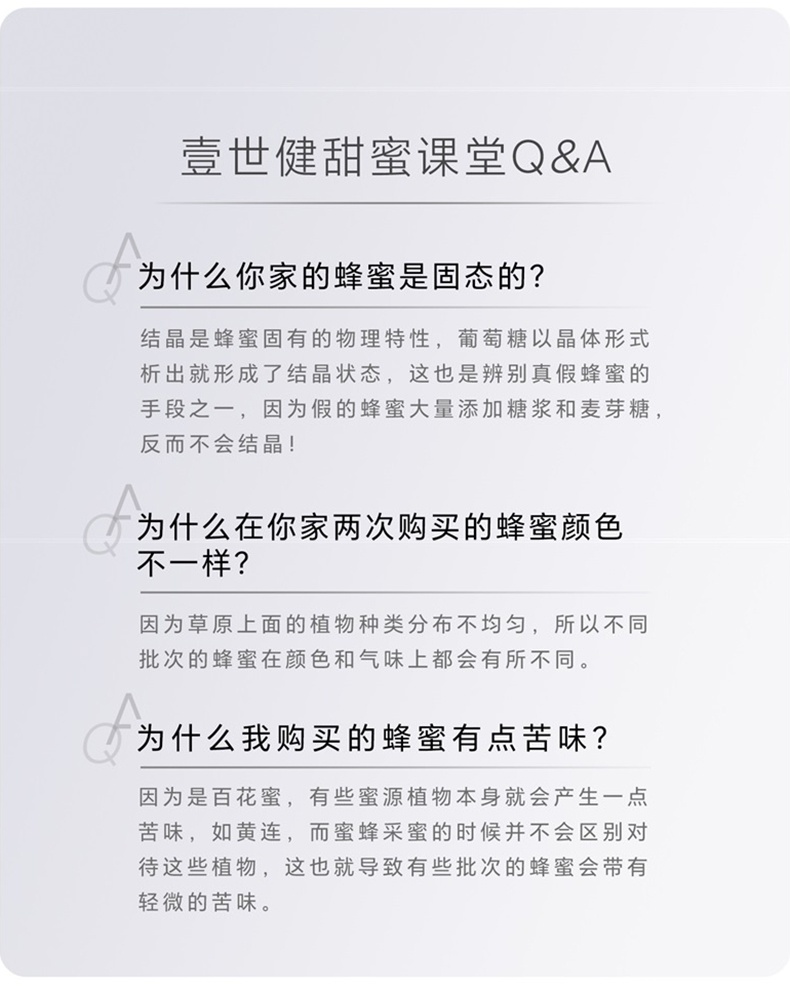 壹世健甜蜜课堂Q&A

QA 为什么你家的蜂蜜是固态的?

结晶是蜂蜜固有的物理特性，葡萄糖以晶体形式析出就形成了结晶状态，这也是辨别真假蜂蜜的手段之一，因为假的蜂蜜大量添加糖浆和麦芽糖，反而不会结晶!

QA 为什么在你家两次购买的蜂蜜颜色不一样?

因为草原上面的植物种类分布不均匀，所以不同批次的蜂蜜在颜色和气味上都会有所不同。

QA 为什么我购买的蜂蜜有点苦味?

因为是百花蜜，有些蜜源植物本身就会产生一点苦味，如黄连，而蜜蜂采蜜的时候并不会区别对待这些植物，这也就导致有些批次的蜂蜜会带有轻微的苦味。